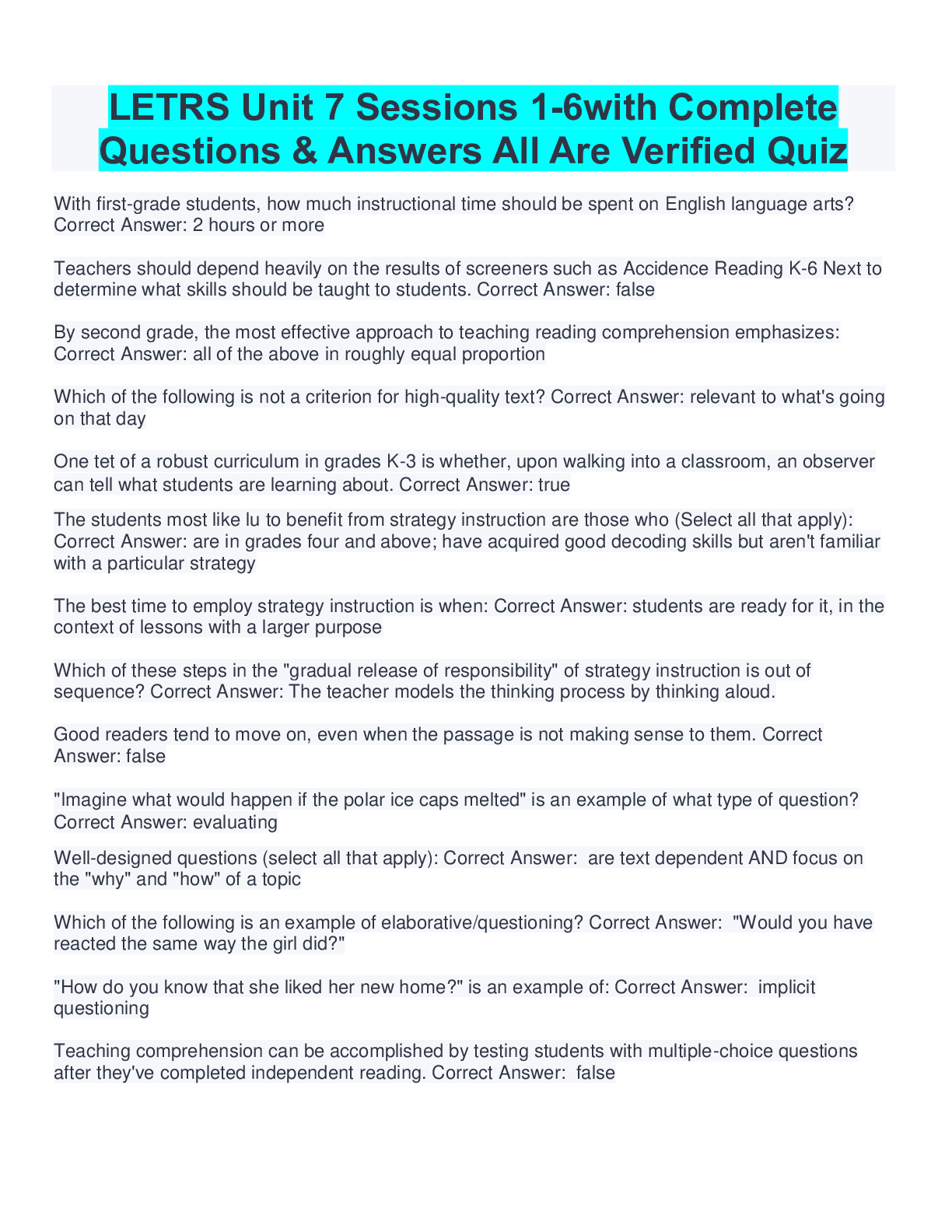 LETRS Unit 7 Sessions 1-6with Complete Questions & Answers All Are Verified Quiz

With first-grade students, how much instructional time should be spent on English language arts? Correct Answer: 2 hours or more

Teachers should depend heavily on the results of screeners such as Accidence Reading K-6 Next to determine what skills should be taught to students. Correct Answer: false

By second grade, the most effective approach to teaching reading comprehension emphasizes: Correct Answer: all of the above in roughly equal proportion

Which of the following is not a criterion for high-quality text? Correct Answer: relevant to what's going on that day

One tet of a robust curriculum in grades K-3 is whether, upon walking into a classroom, an observer can tell what students are learning about. Correct Answer: true

The students most like lu to benefit from strategy instruction are those who (Select all that apply): Correct Answer: are in grades four and above; have acquired good decoding skills but aren't familiar with a particular strategy

The best time to employ strategy instruction is when: Correct Answer: students are ready for it, in the context of lessons with a larger purpose

Which of these steps in the "gradual release of responsibility" of strategy instruction is out of sequence? Correct Answer: The teacher models the thinking process by thinking aloud.

Good readers tend to move on, even when the passage is not making sense to them. Correct Answer: false

"Imagine what would happen if the polar ice caps melted" is an example of what type of question? Correct Answer: evaluating

Well-designed questions (select all that apply): Correct Answer: are text dependent AND focus on the "why" and "how" of a topic

Which of the following is an example of elaborative/questioning? Correct Answer: "Would you have reacted the same way the girl did?"

"How do you know that she liked her new home?" is an example of: Correct Answer: implicit questioning

Teaching comprehension can be accomplished by testing students with multiple-choice questions after they've completed independent reading. Correct Answer: false